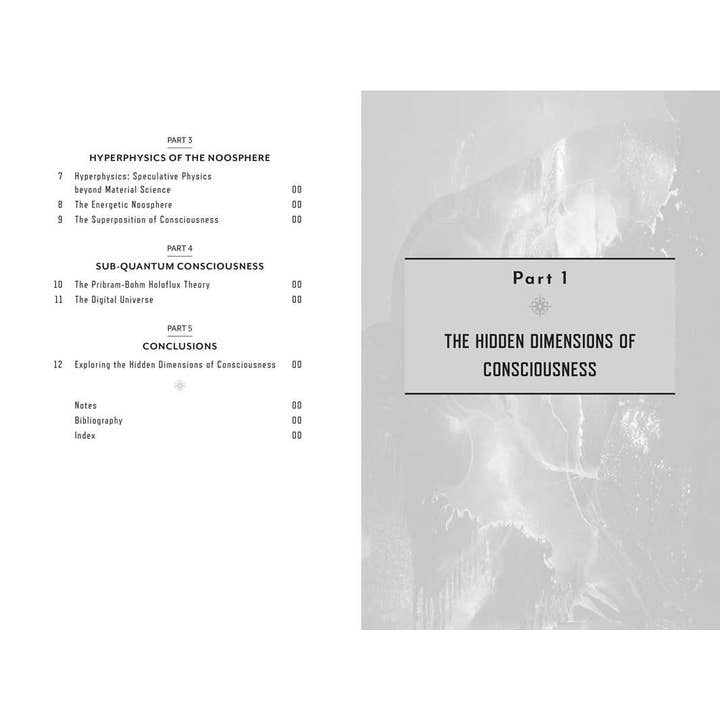 PART 3

HYPERPHYSICS OF THE NOOSPHERE

7 Hyperphysics: Speculative Physics beyond Material Science 00
8 The Energetic Noosphere 00
9 The Superposition of Consciousness 00

PART 4

SUB-QUANTUM CONSCIOUSNESS

10 The Pribram-Bohm Holoflux Theory 00
11 The Digital Universe 00

PART 5

CONCLUSIONS

12 Exploring the Hidden Dimensions of Consciousness 00

Notes 00
Bibliography 00
Index 00

Part 1

THE HIDDEN DIMENSIONS OF CONSCIOUSNESS